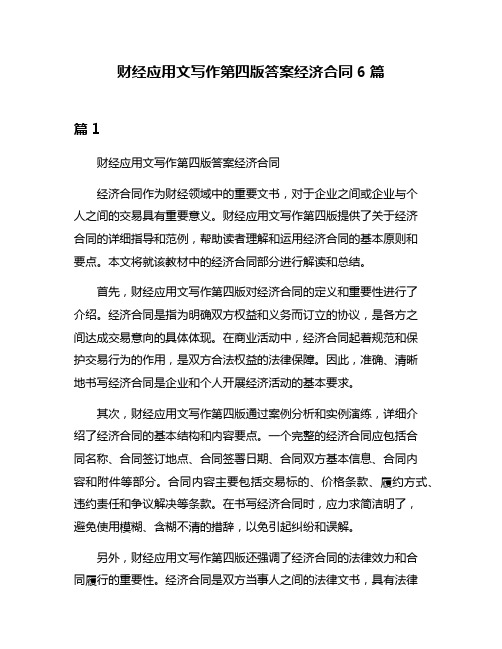 财经应用文写作第四版答案经济合同 6 篇

篇 1

财经应用文写作第四版答案经济合同

经济合同作为财经领域中的重要文书，对于企业之间或企业与个人之间的交易具有重要意义。财经应用文写作第四版提供了关于经济合同的详细指导和范例，帮助读者理解和运用经济合同的基本原则和要点。本文将就该教材中的经济合同部分进行解读和总结。

首先，财经应用文写作第四版对经济合同的定义和重要性进行了介绍。经济合同是指为明确双方权益和义务而订立的协议，是各方之间达成交易意向的具体体现。在商业活动中，经济合同起着规范和保护交易行为的作用，是双方合法权益的法律保障。因此，准确、清晰地书写经济合同是企业和个人开展经济活动的基本要求。

其次，财经应用文写作第四版通过案例分析和实例演练，详细介绍了经济合同的基本结构和内容要点。一个完整的经济合同应包括合同名称、合同签订地点、合同签署日期、合同双方基本信息、合同内容和附件等部分。合同内容主要包括交易标的、价格条款、履约方式、违约责任和争议解决等条款。在书写经济合同时，应力求简洁明了，避免使用模糊、含糊不清的措辞，以免引起纠纷和误解。

另外，财经应用文写作第四版还强调了经济合同的法律效力和合同履行的重要性。经济合同是双方当事人之间的法律文书，具有法律